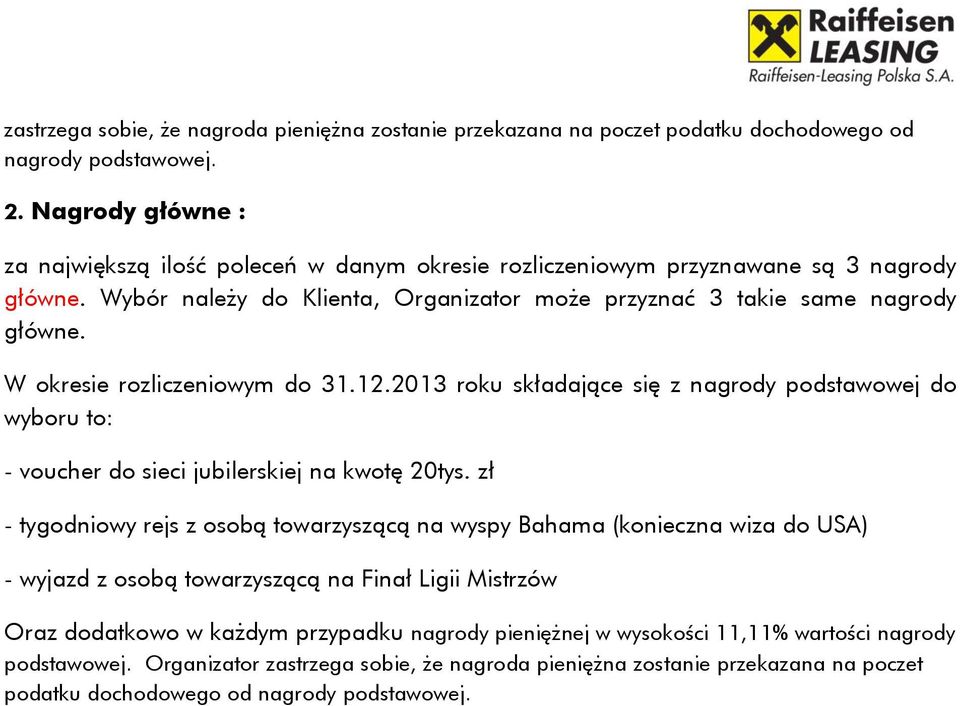 Raiffeisen LEASING
Raiffeisen-Leasing Polska S.A.

zastrzega sobie, że nagroda pieniężna zostanie przekazana na poczet podatku dochodowego od nagrody podstawowej.

2. Nagrody główne :

za największą ilość poleceń w danym okresie rozliczeniowym przyznawane są 3 nagrody główne. Wybór należy do Klienta, Organizator może przyznać 3 takie same nagrody główne.

W okresie rozliczeniowym do 31.12.2013 roku składające się z nagrody podstawowej do wyboru to:

- voucher do sieci jubilerskiej na kwotę 20tys. zł

- tygodniowy rejs z osobą towarzyszącą na wyspy Bahama (konieczna wiza do USA)

- wyjazd z osobą towarzyszącą na Finał Ligii Mistrzów

Oraz dodatkowo w każdym przypadku nagrody pieniężnej w wysokości 11,11% wartości nagrody podstawowej. Organizator zastrzega sobie, że nagroda pieniężna zostanie przekazana na poczet podatku dochodowego od nagrody podstawowej.